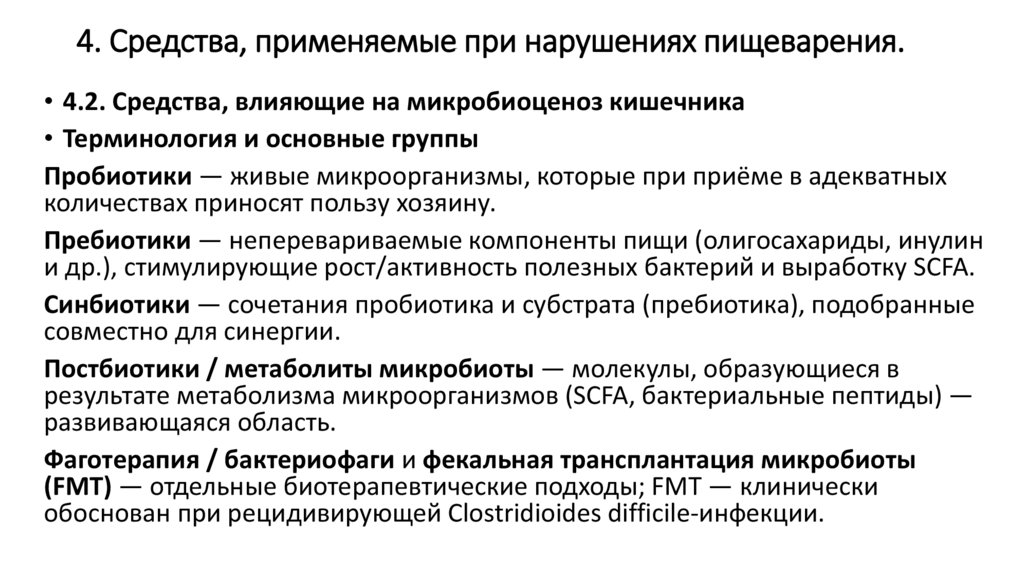 4. Средства, применяемые при нарушениях пищеварения.

• 4.2. Средства, влияющие на микробиоценоз кишечника
• Терминология и основные группы

Пробиотики — живые микроорганизмы, которые при приёме в адекватных количествах приносят пользу хозяину.

Пребиотики — неперевариваемые компоненты пищи (олигосахариды, инулин и др.), стимулирующие рост/активность полезных бактерий и выработку SCFA.

Синбиотики — сочетания пробиотика и субстрата (пребиотика), подобранные совместно для синергии.

Постбиотики / метаболиты микробиоты — молекулы, образующиеся в результате метаболизма микроорганизмов (SCFA, бактериальные пептиды) — развивающаяся область.

Фаготерапия / бактериофаги и фекальная трансплантация микробиоты (FMT) — отдельные биотерапевтические подходы; FMT — клинически обоснован при рецидивирующей Clostridioides difficile-инфекции.